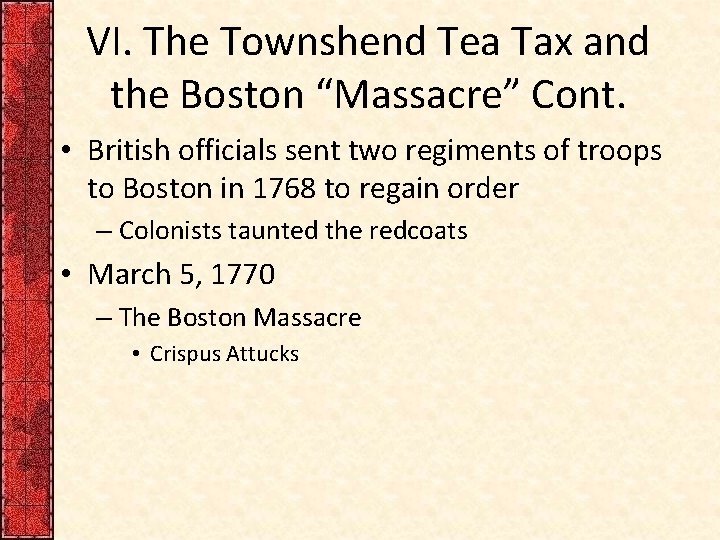 VI. The Townshend Tea Tax and the Boston “Massacre” Cont.

• British officials sent two regiments of troops to Boston in 1768 to regain order
– Colonists taunted the redcoats
• March 5, 1770
– The Boston Massacre
• Crispus Attucks